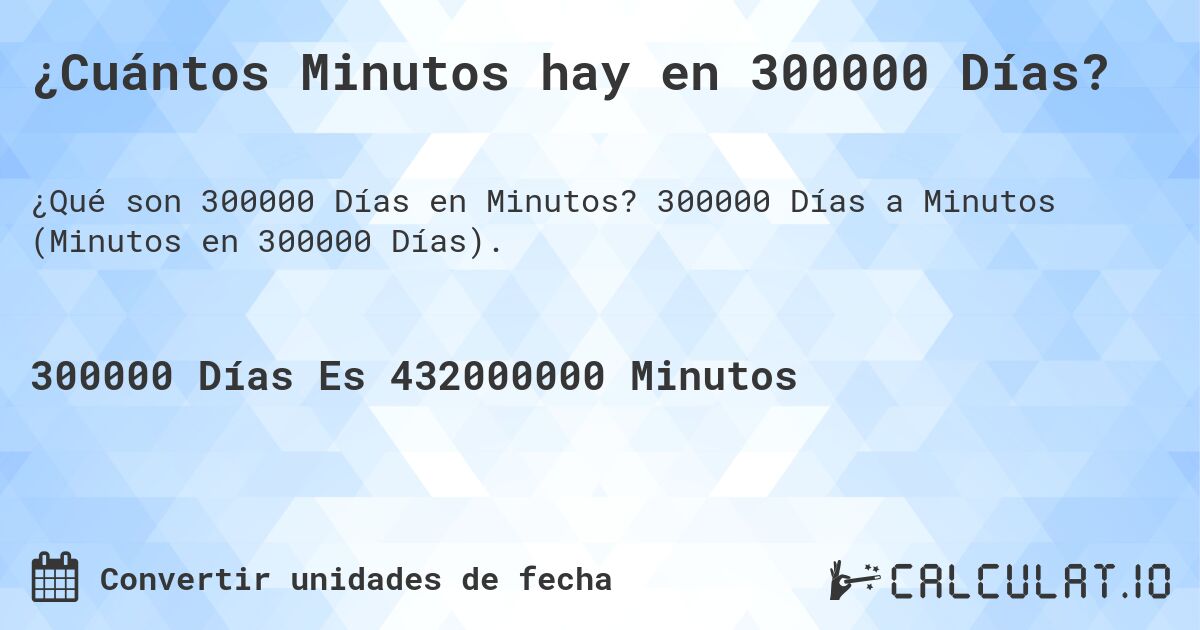 ¿Cuántos Minutos hay en 300000 Días?

¿Qué son 300000 Días en Minutos? 300000 Días a Minutos (Minutos en 300000 Días).

300000 Días Es 432000000 Minutos

Convertir unidades de fecha

CALCULAT.IO